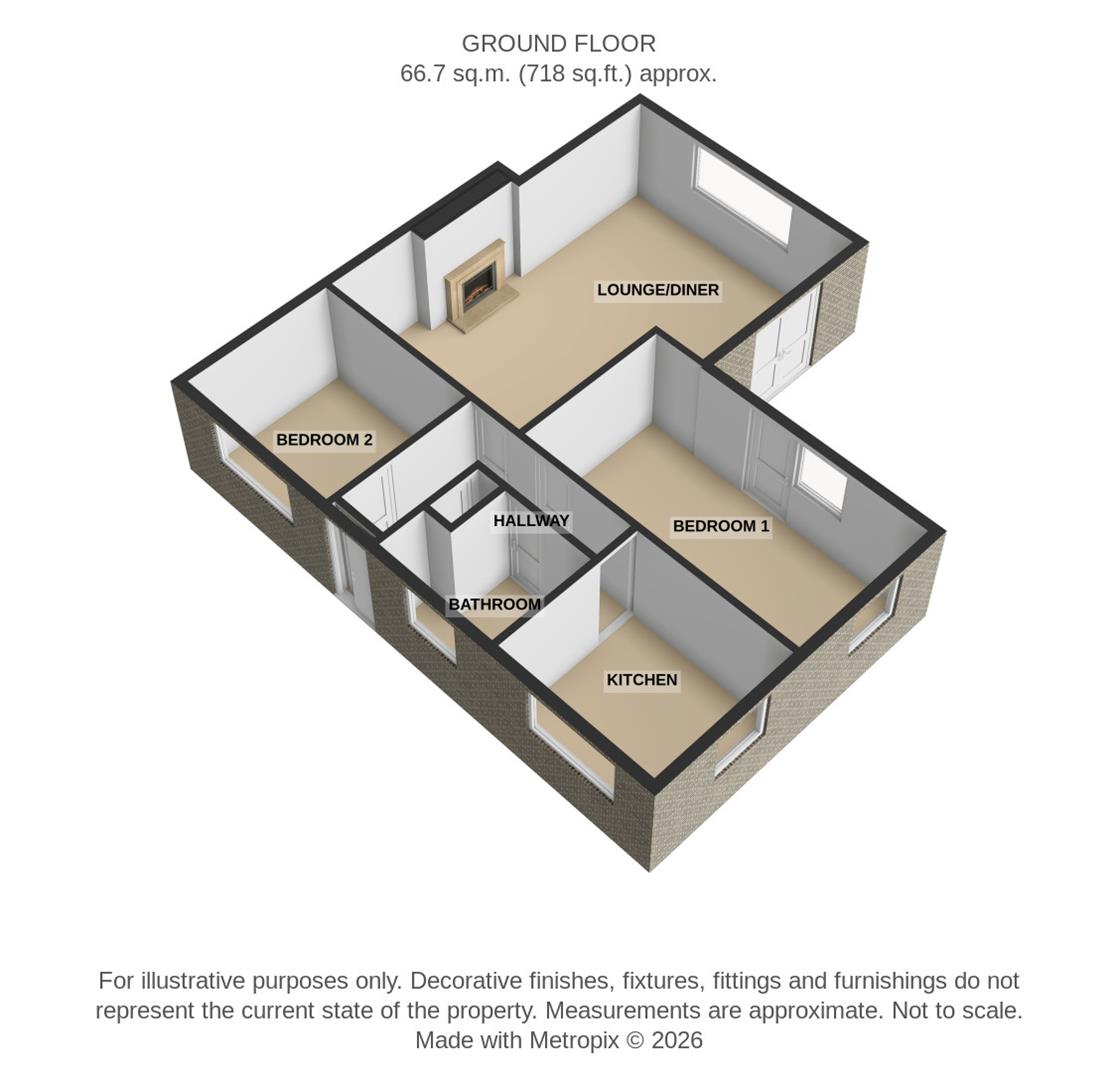 GROUND FLOOR
66.7 sq.m. (718 sq.ft.) approx.

LOUNGE/DINER

BEDROOM 2

HALLWAY

BEDROOM 1

BATHROOM

KITCHEN

For illustrative purposes only. Decorative finishes, fixtures, fittings and furnishings do not represent the current state of the property. Measurements are approximate. Not to scale.
Made with Metropix © 2026